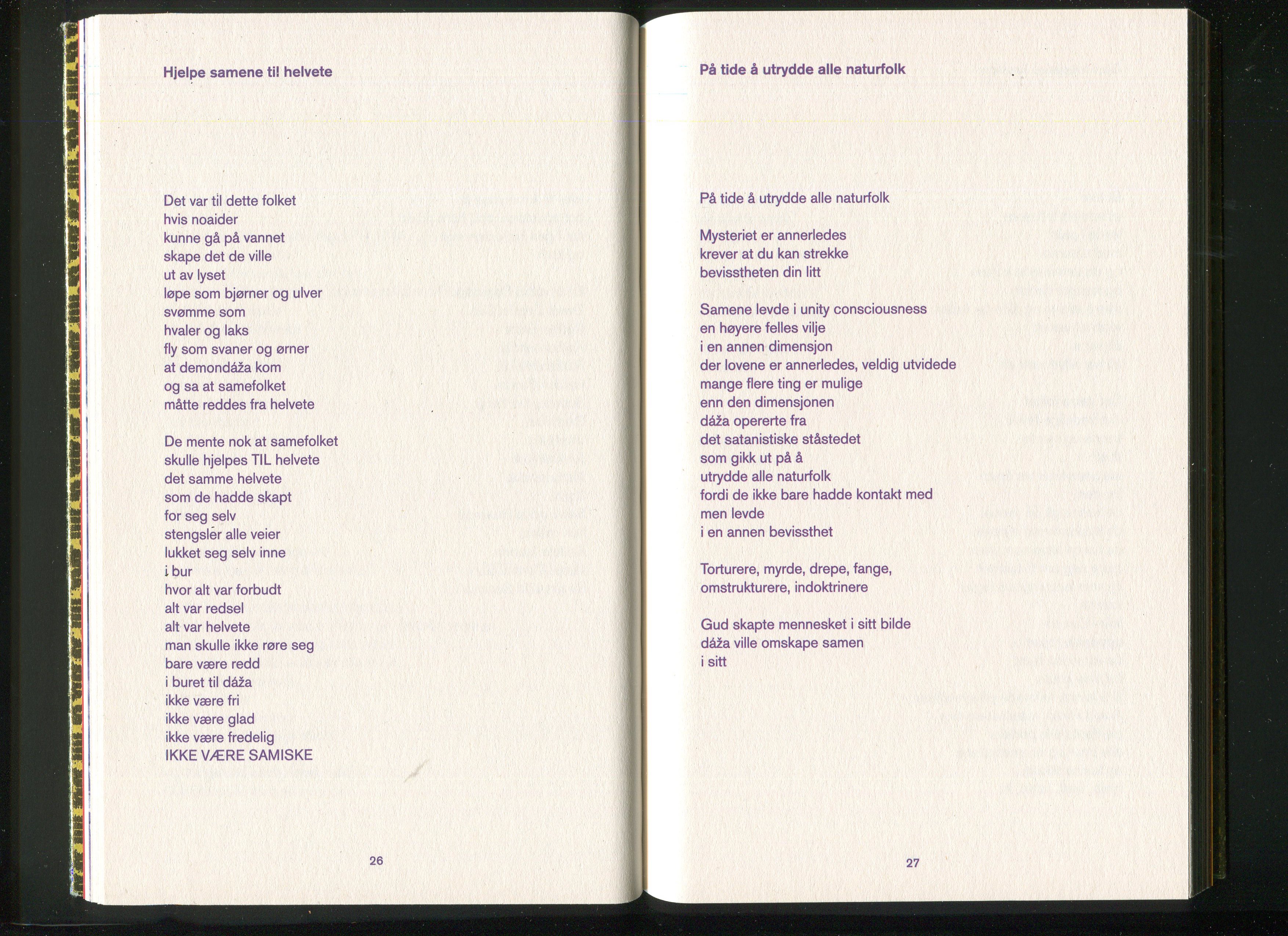 Hjelpe samene til helvete

Det var til dette folket
hvis noaider
kunne gå på vannet
skape det de ville
ut av lyset
løpe som bjørner og ulver
svømme som
hvaler og laks
fly som svaner og ørner
at demondáža kom
og sa at samefolket
måtte reddes fra helvete

De mente nok at samefolket
skulle hjelpes TIL helvete
det samme helvete
som de hadde skapt
for seg selv
stengsler alle veier
lukket seg selv inne
i bur
hvor alt var forbudt
alt var redsel
alt var helvete
man skulle ikke røre seg
bare være redd
i buret til dáža
ikke være fri
ikke være glad
ikke være fredelig
IKKE VÆRE SAMISKE

26

På tide å utrydde alle naturfolk

På tide å utrydde alle naturfolk

Mysteriet er annerledes
krever at du kan strekke
bevisstheten din litt

Samene levde i unity consciousness
en høyere felles vilje
i en annen dimensjon
der lovene er annerledes, veldig utvidede
mange flere ting er mulige
enn den dimensjonen
dáža opererte fra
det satanistiske ståstedet
som gikk ut på å
utrydde alle naturfolk
fordi de ikke bare hadde kontakt med
men levde
i en annen bevissthet

Torturere, myrde, drepe, fange,
omstrukturere, indoktrinere

Gud skapte mennesket i sitt bilde
dáža ville omskape samen
i sitt

27